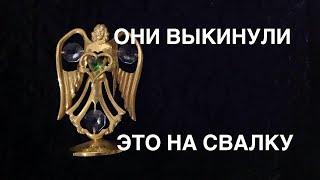 ОНИ ВЫКИНУЛИ

ЭТО НА СВАЛКУ